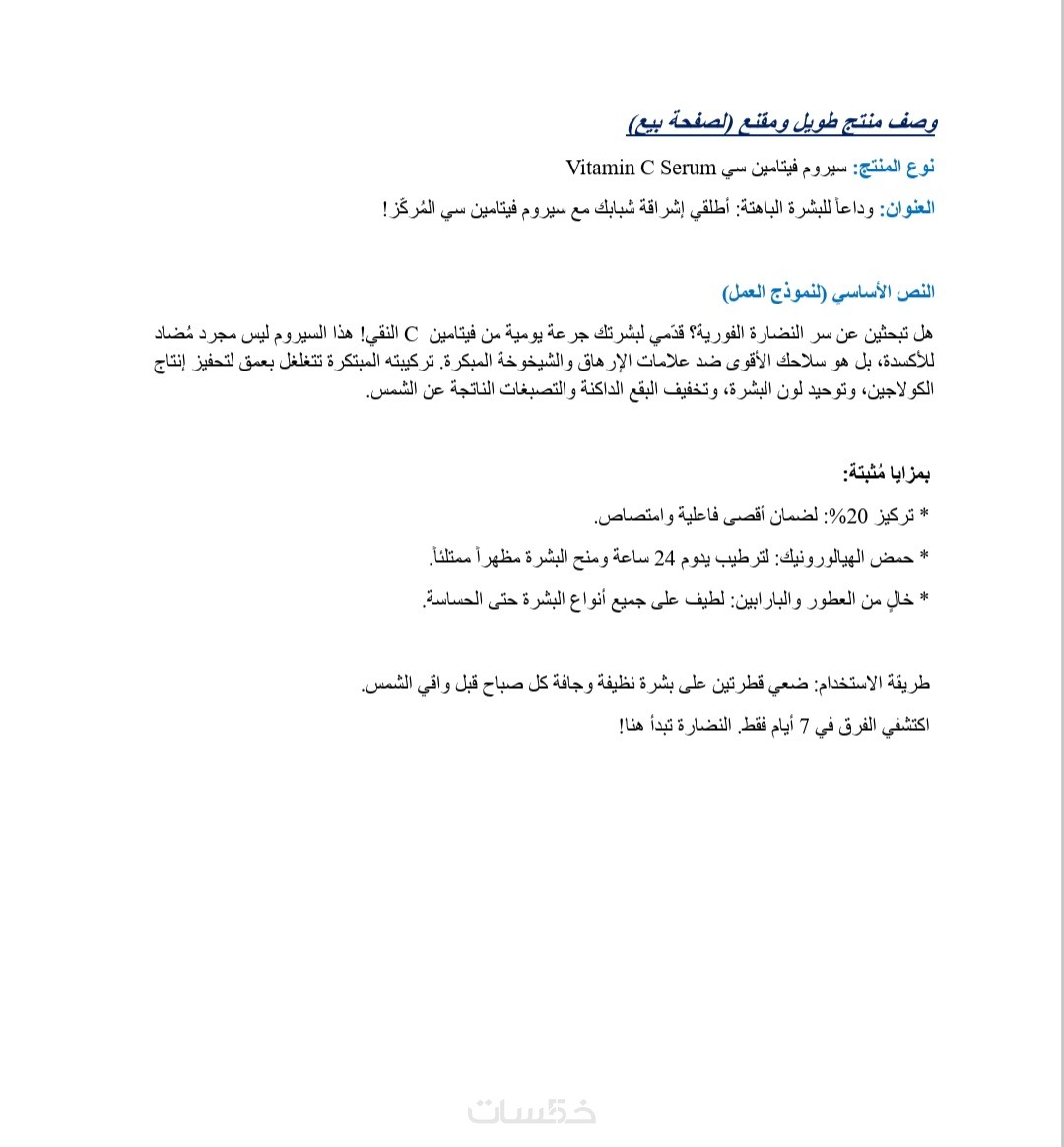 وصف منتج طويل ومقنع (لصفحة بيع)

نوع المنتج: سيروم فيتامين سي Vitamin C Serum

العنوان: وداعاً للبشرة الباهتة: أطلقي إشراقة شبابك مع سيروم فيتامين سي المُركّز!

النص الأساسي (لنموذج العمل)

هل تبحثين عن سر النضارة الفورية؟ قدّمي لبشرتك جرعة يومية من فيتامين C النقي! هذا السيروم ليس مجرد مُضاد للأكسدة، بل هو سلاحك الأقوى ضد علامات الإرهاق والشيخوخة المبكرة. تركيبته المبتكرة تتغلغل بعمق لتحفيز إنتاج الكولاجين، وتوحيد لون البشرة، وتخفيف البقع الداكنة والتصبغات الناتجة عن الشمس.

بمزايا مُثبتة:

* تركيز 20%: لضمان أقصى فاعلية وامتصاص.

* حمض الهيالورونيك: لترطيب يدوم 24 ساعة ومنح البشرة مظهراً ممتلئاً.

* خالٍ من العطور والبارابين: لطيف على جميع أنواع البشرة حتى الحساسة.

طريقة الاستخدام: ضعي قطرتين على بشرة نظيفة وجافة كل صباح قبل واقي الشمس.

اكتشفي الفرق في 7 أيام فقط. النضارة تبدأ هنا!

خمسات